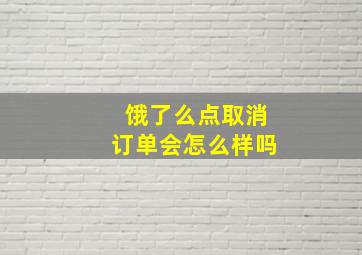 饿了么点取消
订单会怎么样吗